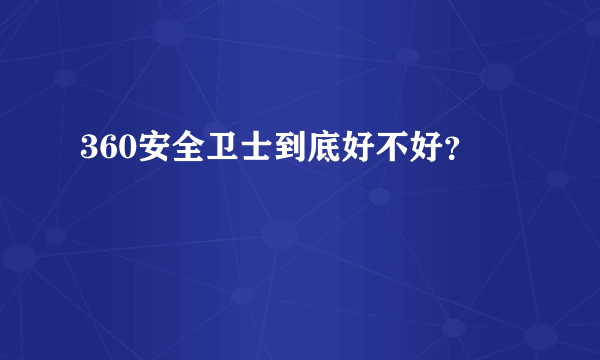 360安全卫士到底好不好？